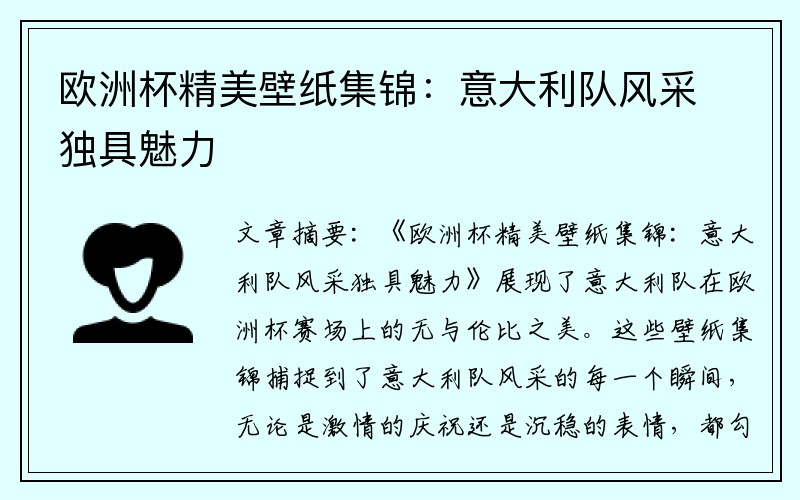 欧洲杯精美壁纸集锦：意大利队风采独具魅力

文章摘要：《欧洲杯精美壁纸集锦：意大利队风采独具魅力》展现了意大利队在欧洲杯赛场上的无与伦比之美。这些壁纸集锦捕捉到了意大利队风采的每一个瞬间，无论是激情的庆祝还是沉稳的表情，都勾